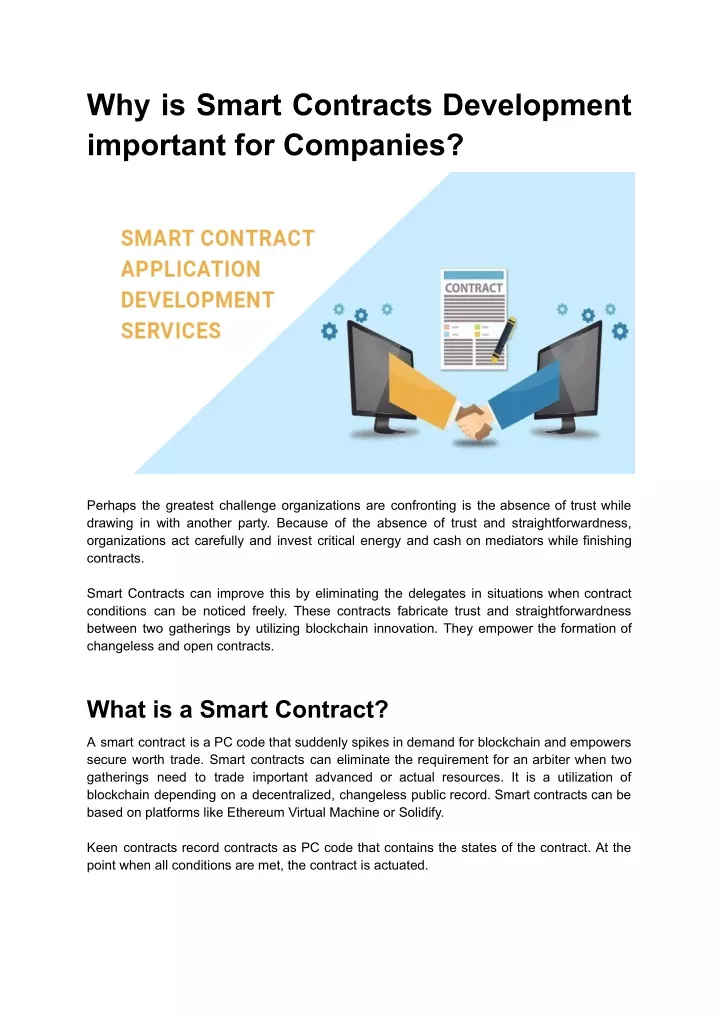 Why is Smart Contracts Development important for Companies?

SMART CONTRACT APPLICATION DEVELOPMENT SERVICES

CONTRACT

Perhaps the greatest challenge organizations are confronting is the absence of trust while drawing in with another party. Because of the absence of trust and straightforwardness, organizations act carefully and invest critical energy and cash on mediators while finishing contracts.

Smart Contracts can improve this by eliminating the delegates in situations when contract conditions can be noticed freely. These contracts fabricate trust and straightforwardness between two gatherings by utilizing blockchain innovation. They empower the formation of changeless and open contracts.

What is a Smart Contract?

A smart contract is a PC code that suddenly spikes in demand for blockchain and empowers secure worth trade. Smart contracts can eliminate the requirement for an arbiter when two gatherings need to trade important advanced or actual resources. It is a utilization of blockchain depending on a decentralized, changeless public record. Smart contracts can be based on platforms like Ethereum Virtual Machine or Solidify.

Keen contracts record contracts as PC code that contains the states of the contract. At the point when all conditions are met, the contract is actuated.